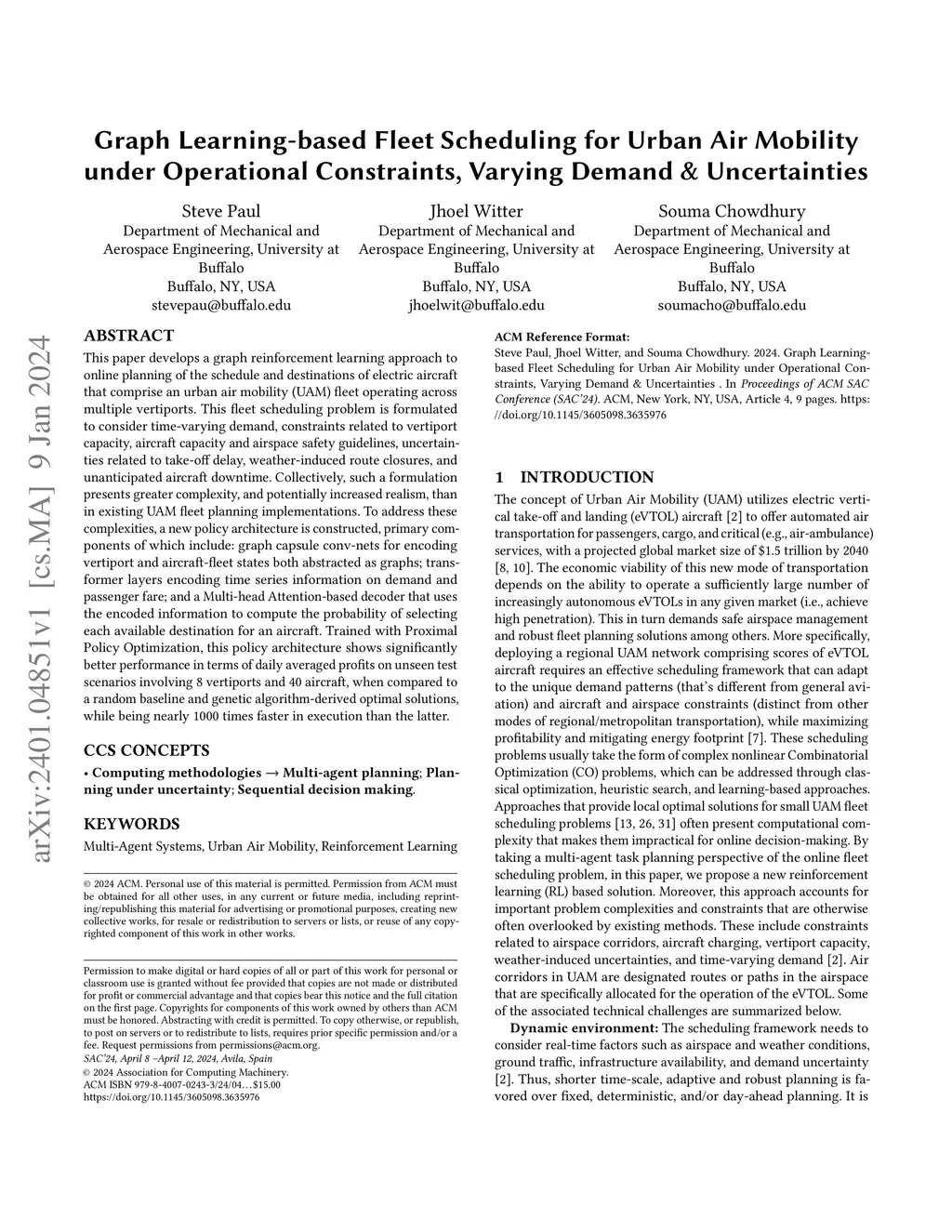 arXiv:2401.04851v1 [cs.MA] 9 Jan 2024

Graph Learning-based Fleet Scheduling for Urban Air Mobility under Operational Constraints, Varying Demand & Uncertainties

Steve Paul
Department of Mechanical and Aerospace Engineering, University at Buffalo
Buffalo, NY, USA
stevepau@buffalo.edu

Jhoel Witter
Department of Mechanical and Aerospace Engineering, University at Buffalo
Buffalo, NY, USA
jhoelwit@buffalo.edu

Souma Chowdhury
Department of Mechanical and Aerospace Engineering, University at Buffalo
Buffalo, NY, USA
soumacho@buffalo.edu

ABSTRACT

This paper develops a graph reinforcement learning approach to online planning of the schedule and destinations of electric aircraft that comprise an urban air mobility (UAM) fleet operating across multiple vertiports. This fleet scheduling problem is formulated to consider time-varying demand, constraints related to vertiport capacity, aircraft capacity and airspace safety guidelines, uncertainties related to take-off delay, weather-induced route closures, and unanticipated aircraft downtime. Collectively, such a formulation presents greater complexity, and potentially increased realism, than in existing UAM fleet planning implementations. To address these complexities, a new policy architecture is constructed, primary components of which include: graph capsule conv-nets for encoding vertiport and aircraft-fleet states both abstracted as graphs; transformer layers encoding time series information on demand and passenger fare; and a Multi-head Attention-based decoder that uses the encoded information to compute the probability of selecting each available destination for an aircraft. Trained with Proximal Policy Optimization, this policy architecture shows significantly better performance in terms of daily averaged profits on unseen test scenarios involving 8 vertiports and 40 aircraft, when compared to a random baseline and genetic algorithm-derived optimal solutions, while being nearly 1000 times faster in execution than the latter.

CCS CONCEPTS

• Computing methodologies → Multi-agent planning; Planning under uncertainty; Sequential decision making.

KEYWORDS

Multi-Agent Systems, Urban Air Mobility, Reinforcement Learning

© 2024 ACM. Personal use of this material is permitted. Permission from ACM must be obtained for all other uses, in any current or future media, including reprinting/republishing this material for advertising or promotional purposes, creating new collective works, for resale or redistribution to servers or lists, or reuse of any copyrighted component of this work in other works.

Permission to make digital or hard copies of all or part of this work for personal or classroom use is granted without fee provided that copies are not made or distributed for profit or commercial advantage and that copies bear this notice and the full citation on the first page. Copyrights for components of this work owned by others than ACM must be honored. Abstracting with credit is permitted. To copy otherwise, or republish, to post on servers or to redistribute to lists, requires prior specific permission and/or a fee. Request permissions from permissions@acm.org.
SAC'24, April 8 –April 12, 2024, Avila, Spain
© 2024 Association for Computing Machinery.
ACM ISBN 979-8-4007-0243-3/24/04…$15.00
https://doi.org/10.1145/3605098.3635976

ACM Reference Format:
Steve Paul, Jhoel Witter, and Souma Chowdhury. 2024. Graph Learning-based Fleet Scheduling for Urban Air Mobility under Operational Constraints, Varying Demand & Uncertainties . In Proceedings of ACM SAC Conference (SAC'24). ACM, New York, NY, USA, Article 4, 9 pages. https://doi.org/10.1145/3605098.3635976

1 INTRODUCTION

The concept of Urban Air Mobility (UAM) utilizes electric vertical take-off and landing (eVTOL) aircraft [2] to offer automated air transportation for passengers, cargo, and critical (e.g., air-ambulance) services, with a projected global market size of $1.5 trillion by 2040 [8, 10]. The economic viability of this new mode of transportation depends on the ability to operate a sufficiently large number of increasingly autonomous eVTOLs in any given market (i.e., achieve high penetration). This in turn demands safe airspace management and robust fleet planning solutions among others. More specifically, deploying a regional UAM network comprising scores of eVTOL aircraft requires an effective scheduling framework that can adapt to the unique demand patterns (that's different from general aviation) and aircraft and airspace constraints (distinct from other modes of regional/metropolitan transportation), while maximizing profitability and mitigating energy footprint [7]. These scheduling problems usually take the form of complex nonlinear Combinatorial Optimization (CO) problems, which can be addressed through classical optimization, heuristic search, and learning-based approaches. Approaches that provide local optimal solutions for small UAM fleet scheduling problems [13, 26, 31] often present computational complexity that makes them impractical for online decision-making. By taking a multi-agent task planning perspective of the online fleet scheduling problem, in this paper, we propose a new reinforcement learning (RL) based solution. Moreover, this approach accounts for important problem complexities and constraints that are otherwise often overlooked by existing methods. These include constraints related to airspace corridors, aircraft charging, vertiport capacity, weather-induced uncertainties, and time-varying demand [2]. Air corridors in UAM are designated routes or paths in the airspace that are specifically allocated for the operation of the eVTOL. Some of the associated technical challenges are summarized below.

Dynamic environment: The scheduling framework needs to consider real-time factors such as airspace and weather conditions, ground traffic, infrastructure availability, and demand uncertainty [2]. Thus, shorter time-scale, adaptive and robust planning is favored over fixed, deterministic, and/or day-ahead planning. It is